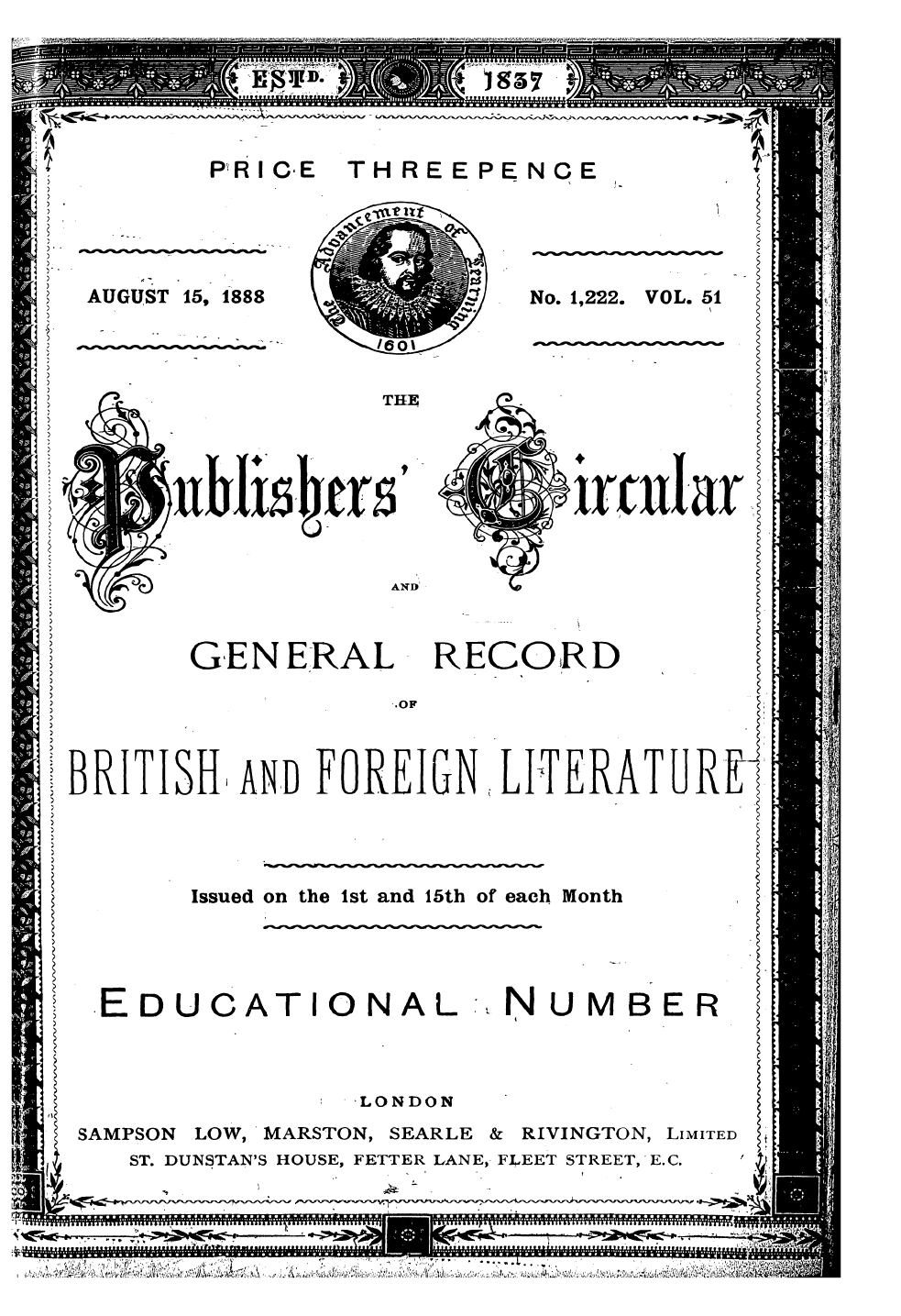 ESTD. 1837

PRICE THREEPENCE

AUGUST 15, 1888

The Advancement of Learning 1601

No. 1,222. VOL. 51

THE

Publishers' Circular

AND

GENERAL RECORD

OF

BRITISH AND FOREIGN LITERATURE

Issued on the 1st and 15th of each Month

EDUCATIONAL NUMBER

LONDON
SAMPSON LOW, MARSTON, SEARLE & RIVINGTON, LIMITED
ST. DUNSTAN'S HOUSE, FETTER LANE, FLEET STREET, E.C.